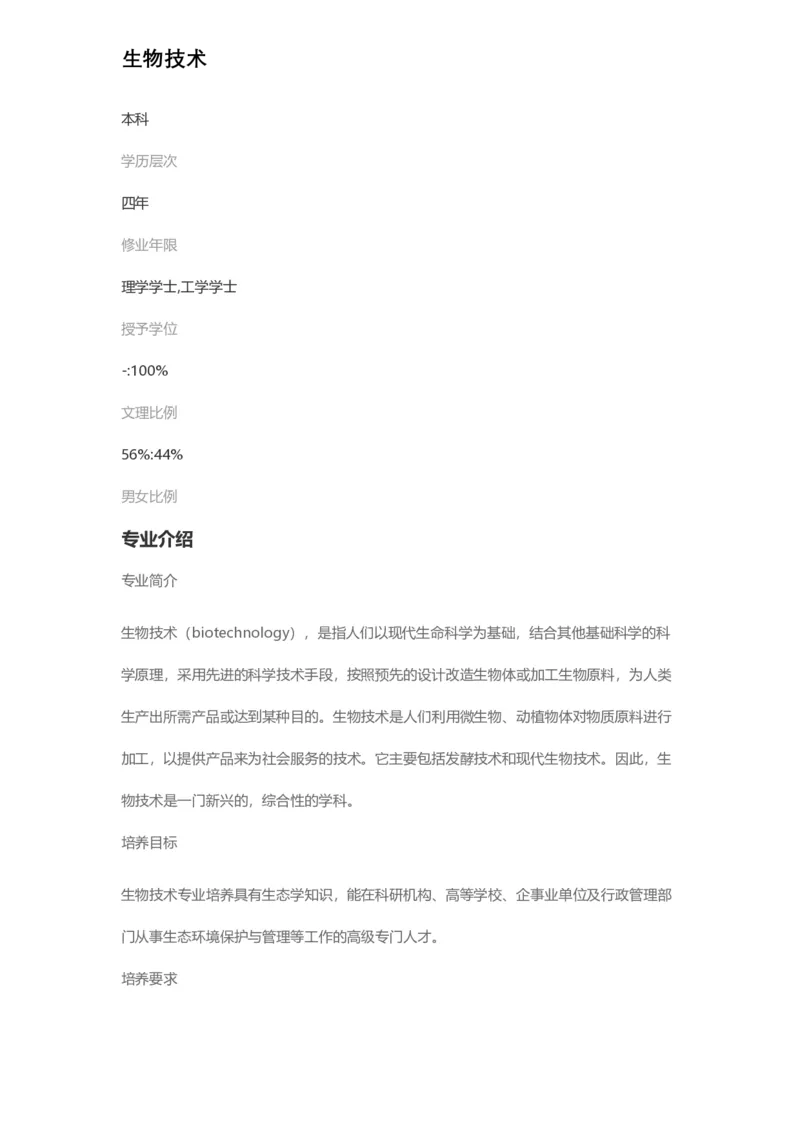 生物技术

本科

学历层次

四年

修业年限

理学学士,工学学士

授予学位

-:100%

文理比例

56%:44%

男女比例

专业介绍

专业简介

生物技术（biotechnology），是指人们以现代生命科学为基础，结合其他基础科学的科学原理，采用先进的科学技术手段，按照预先的设计改造生物体或加工生物原料，为人类生产出所需产品或达到某种目的。生物技术是人们利用微生物、动植物体对物质原料进行加工，以提供产品来为社会服务的技术。它主要包括发酵技术和现代生物技术。因此，生物技术是一门新兴的，综合性的学科。

培养目标

生物技术专业培养具有生态学知识，能在科研机构、高等学校、企事业单位及行政管理部门从事生态环境保护与管理等工作的高级专门人才。

培养要求